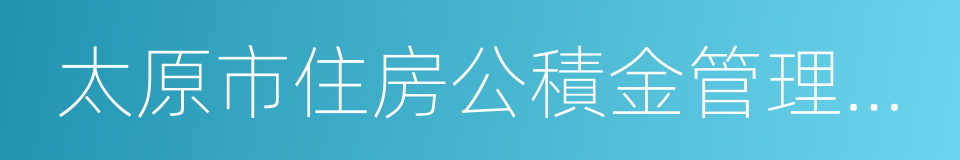 太原市住房公積金管理…